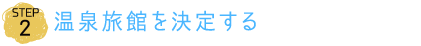 STEP
2
温泉旅館を決定する